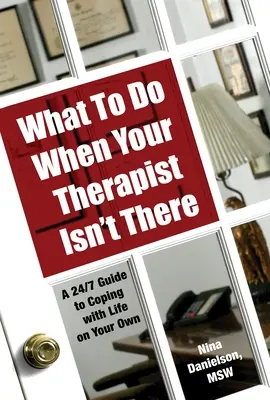 What To Do When Your Therapist Isn't There

A 24/7 Guide to Coping with Life on Your Own

Nina Danielson, MSW